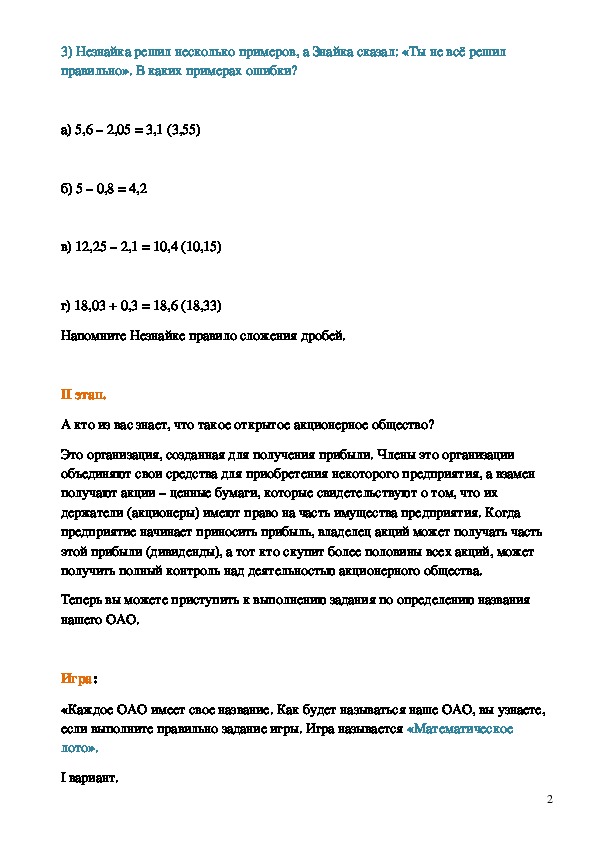 3) Незнайка решил несколько примеров, а Знайка сказал: «Ты не всё решил правильно». В каких примерах ошибки?

а) 5,6 – 2,05 = 3,1 (3,55)

б) 5 – 0,8 = 4,2

в) 12,25 – 2,1 = 10,4 (10,15)

г) 18,03 + 0,3 = 18,6 (18,33)

Напомните Незнайке правило сложения дробей.

II этап.

А кто из вас знает, что такое открытое акционерное общество?

Это организация, созданная для получения прибыли. Члены это организации объединяют свои средства для приобретения некоторого предприятия, а взамен получают акции – ценные бумаги, которые свидетельствуют о том, что их держатели (акционеры) имеют право на часть имущества предприятия. Когда предприятие начинает приносить прибыль, владелец акций может получать часть этой прибыли (дивиденды), а тот кто скупит более половины всех акций, может получить полный контроль над деятельностью акционерного общества.

Теперь вы можете приступить к выполнению задания по определению названия нашего ОАО.

Игра:

«Каждое ОАО имеет свое название. Как будет называться наше ОАО, вы узнаете, если выполните правильно задание игры. Игра называется «Математическое лото».

I вариант.

2